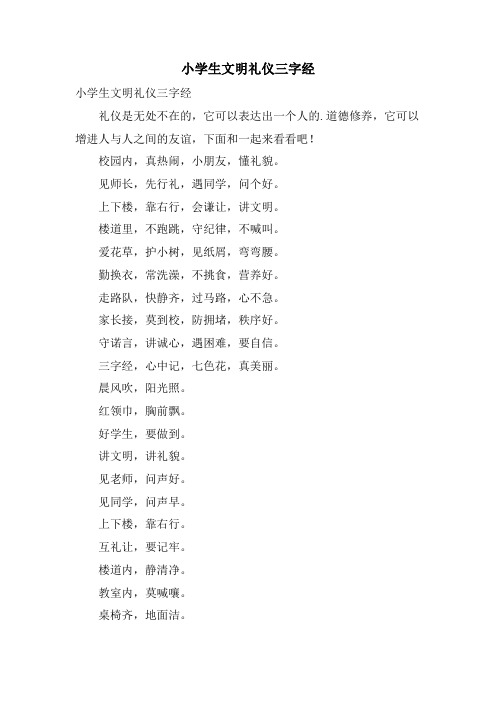 小学生文明礼仪三字经

小学生文明礼仪三字经

礼仪是无处不在的，它可以表达出一个人的.道德修养，它可以增进人与人之间的友谊，下面和一起来看看吧！

校园内，真热闹，小朋友，懂礼貌。

见师长，先行礼，遇同学，问个好。

上下楼，靠右行，会谦让，讲文明。

楼道里，不跑跳，守纪律，不喊叫。

爱花草，护小树，见纸屑，弯弯腰。

勤换衣，常洗澡，不挑食，营养好。

走路队，快静齐，过马路，心不急。

家长接，莫到校，防拥堵，秩序好。

守诺言，讲诚心，遇困难，要自信。

三字经，心中记，七色花，真美丽。

晨风吹，阳光照。

红领巾，胸前飘。

好学生，要做到。

讲文明，讲礼貌。

见老师，问声好。

见同学，问声早。

上下楼，靠右行。

互礼让，要记牢。

楼道内，静清净。

教室内，莫喊嚷。

桌椅齐，地面洁。